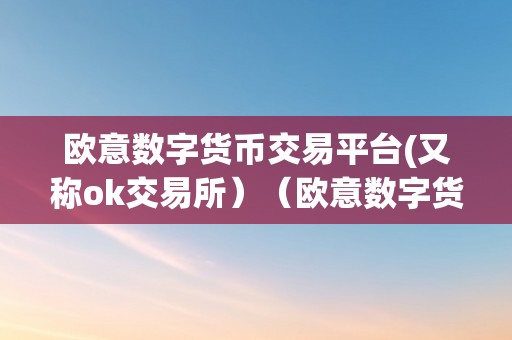 欧意数字货币交易平台(又称ok交易所）（欧意数字货